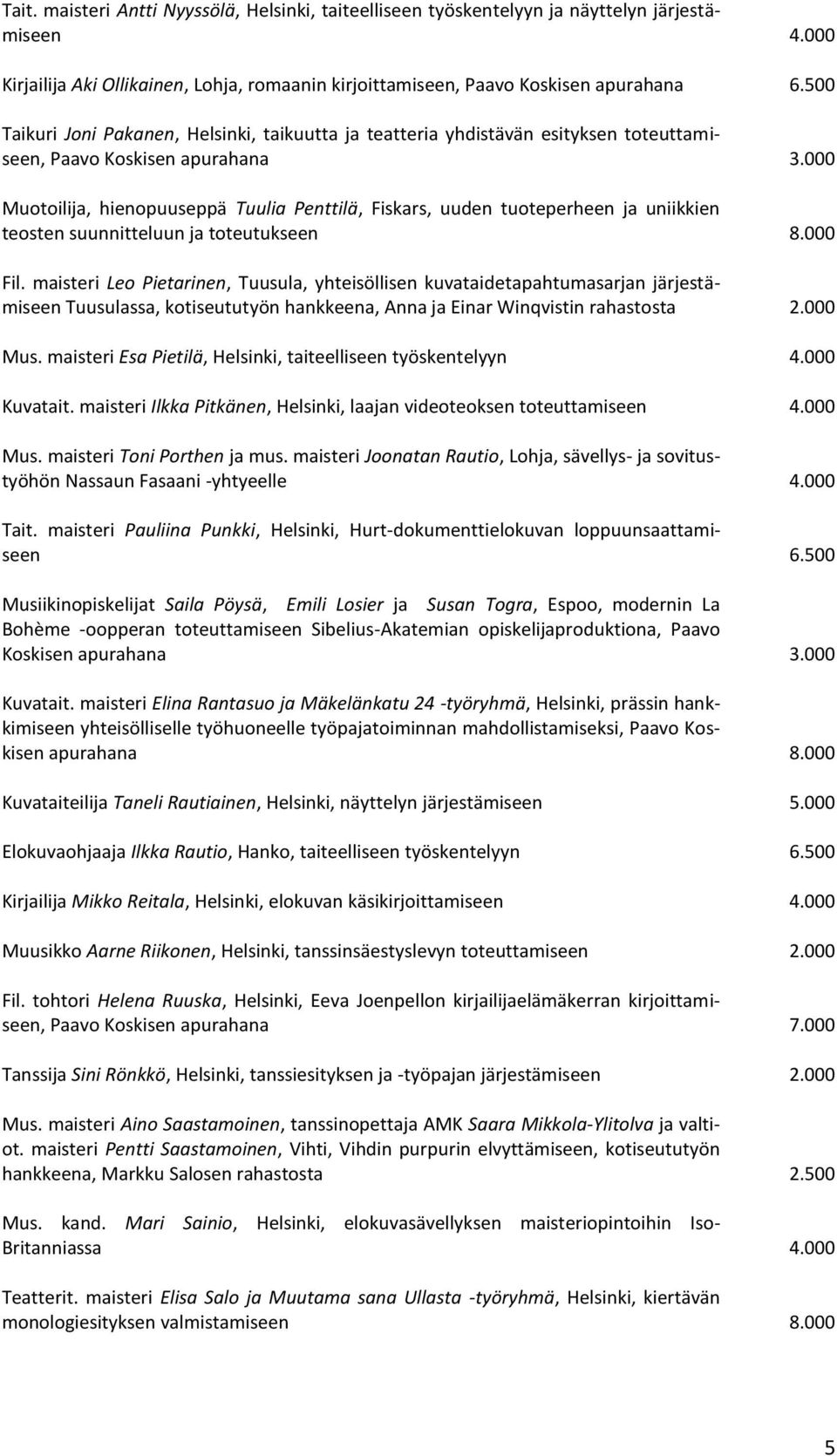 Tait. maisteri Antti Nyyssölä, Helsinki, taiteelliseen työskentelyyn ja näyttelyn järjestämiseen 4.000

Kirjailija Aki Ollikainen, Lohja, romaanin kirjoittamiseen, Paavo Koskisen apurahana 6.500

Taikuri Joni Pakanen, Helsinki, taikuutta ja teatteria yhdistävän esityksen toteuttamiseen, Paavo Koskisen apurahana 3.000

Muotoilija, hienopuuseppä Tuulia Penttilä, Fiskars, uuden tuoteperheen ja uniikkien teosten suunnitteluun ja toteutukseen 8.000

Fil. maisteri Leo Pietarinen, Tuusula, yhteisöllisen kuvataidetapahtumasarjan järjestämiseen Tuusulassa, kotiseututyön hankkeena, Anna ja Einar Winqvistin rahastosta 2.000

Mus. maisteri Esa Pietilä, Helsinki, taiteelliseen työskentelyyn 4.000

Kuvatait. maisteri Ilkka Pitkänen, Helsinki, laajan videoteoksen toteuttamiseen 4.000

Mus. maisteri Toni Porthen ja mus. maisteri Joonatan Rautio, Lohja, sävellys- ja sovitustyöhön Nassaun Fasaani -yhtyeelle 4.000

Tait. maisteri Pauliina Punkki, Helsinki, Hurt-dokumenttielokuvan loppuunsaattamiseen 6.500

Musiikinopiskelijat Saila Pöysä, Emili Losier ja Susan Togra, Espoo, modernin La Bohème -oopperan toteuttamiseen Sibelius-Akatemian opiskelijaproduktiona, Paavo Koskisen apurahana 3.000

Kuvatait. maisteri Elina Rantasuo ja Mäkelänkatu 24 -työryhmä, Helsinki, prässin hankkimiseen yhteisölliselle työhuoneelle työpajatoiminnan mahdollistamiseksi, Paavo Koskisen apurahana 8.000

Kuvataiteilija Taneli Rautiainen, Helsinki, näyttelyn järjestämiseen 5.000

Elokuvaohjaaja Ilkka Rautio, Hanko, taiteelliseen työskentelyyn 6.500

Kirjailija Mikko Reitala, Helsinki, elokuvan käsikirjoittamiseen 4.000

Muusikko Aarne Riikonen, Helsinki, tanssinsäestyslevyn toteuttamiseen 2.000

Fil. tohtori Helena Ruuska, Helsinki, Eeva Joenpellon kirjailijaelämäkerran kirjoittamiseen, Paavo Koskisen apurahana 7.000

Tanssija Sini Rönkkö, Helsinki, tanssiesityksen ja -työpajan järjestämiseen 2.000

Mus. maisteri Aino Saastamoinen, tanssinopettaja AMK Saara Mikkola-Ylitolva ja valtiot. maisteri Pentti Saastamoinen, Vihti, Vihdin purpurin elvyttämiseen, kotiseututyön hankkeena, Markku Salosen rahastosta 2.500

Mus. kand. Mari Sainio, Helsinki, elokuvasävellyksen maisteriopintoihin Iso-Britanniassa 4.000

Teatterit. maisteri Elisa Salo ja Muutama sana Ullasta -työryhmä, Helsinki, kiertävän monologiesityksen valmistamiseen 8.000

5